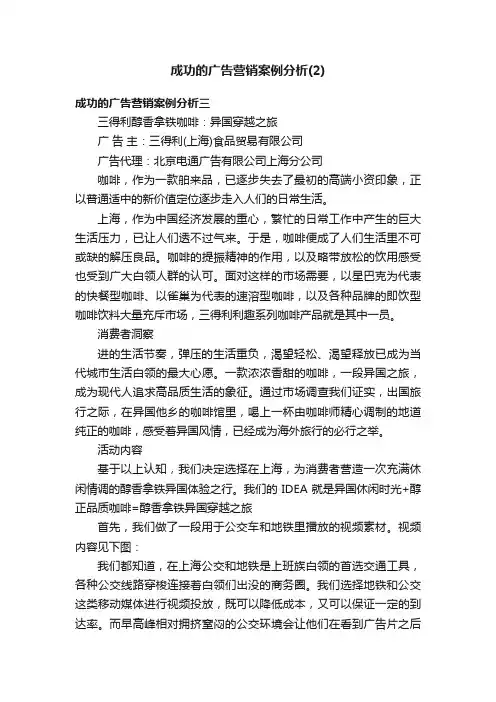 成功的广告营销案例分析(2)

成功的广告营销案例分析三

三得利醇香拿铁咖啡：异国穿越之旅

广 告 主：三得利(上海)食品贸易有限公司

广告代理：北京电通广告有限公司上海分公司

咖啡，作为一款舶来品，已逐步失去了最初的高端小资印象，正以普通适中的新价值定位逐步走入人们的日常生活。

上海，作为中国经济发展的重心，繁忙的日常工作中产生的巨大生活压力，已让人们透不过气来。于是，咖啡便成了人们生活里不可或缺的解压良品。咖啡的提振精神的作用，以及略带放松的饮用感受也受到广大白领人群的认可。面对这样的市场需要，以星巴克为代表的快餐型咖啡、以雀巢为代表的速溶型咖啡，以及各种品牌的即饮型咖啡饮料大量充斥市场，三得利利趣系列咖啡产品就是其中一员。

消费者洞察

进的生活节奏，弹压的生活重负，渴望轻松、渴望释放已成为当代城市生活白领的最大心愿。一款浓浓香甜的咖啡，一段异国之旅，成为现代人追求高品质生活的象征。通过市场调查我们证实，出国旅行之际，在异国他乡的咖啡馆里，喝上一杯由咖啡师精心调制的地道纯正的咖啡，感受着异国风情，已经成为海外旅行的必行之举。

活动内容

基于以上认知，我们决定选择在上海，为消费者营造一次充满休闲情调的醇香拿铁异国体验之行。我们的 IDEA 就是异国休闲时光+醇正品质咖啡=醇香拿铁异国穿越之旅

首先，我们做了一段用于公交车和地铁里播放的视频素材。视频内容见下图：

我们都知道，在上海公交和地铁是上班族白领的首选交通工具，各种公交线路穿梭连接着白领们出没的商务圈。我们选择地铁和公交这类移动媒体进行视频投放，既可以降低成本，又可以保证一定的到达率。而早高峰相对拥挤窒闷的公交环境会让他们在看到广告片之后